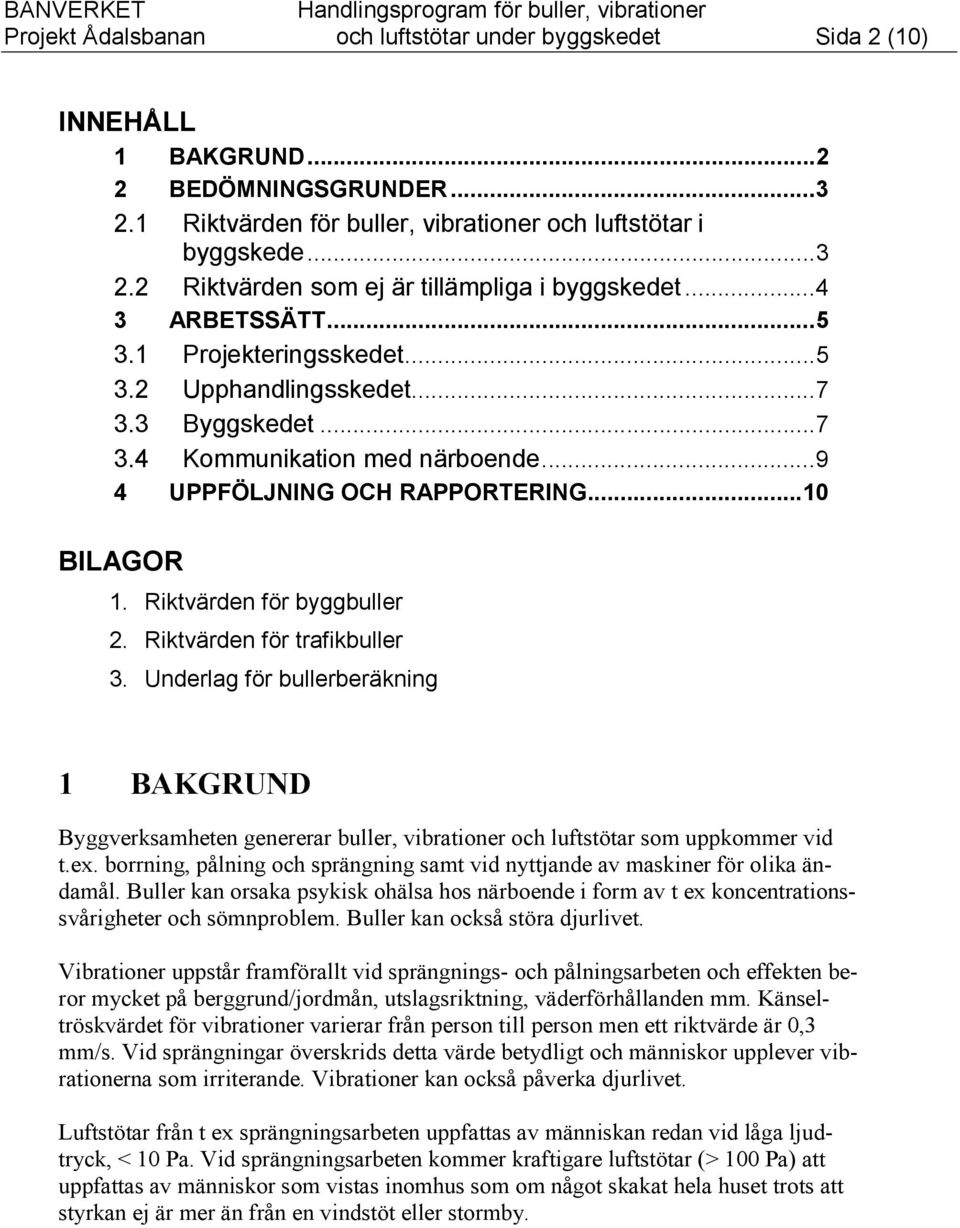 BANVERKET
Projekt Ådalsbanan

Handlingsprogram för buller, vibrationer och luftstötar under byggskedet

Sida 2 (10)

INNEHÅLL

1 BAKGRUND...2
2 BEDÖMNINGSGRUNDER...3
2.1 Riktvärden för buller, vibrationer och luftstötar i byggskede...3
2.2 Riktvärden som ej är tillämpliga i byggskedet...4
3 ARBETSSÄTT...5
3.1 Projekteringsskedet...5
3.2 Upphandlingsskedet...7
3.3 Byggskedet...7
3.4 Kommunikation med närboende...9
4 UPPFÖLJNING OCH RAPPORTERING...10

BILAGOR
1. Riktvärden för byggbuller
2. Riktvärden för trafikbuller
3. Underlag för bullerberäkning

1 BAKGRUND

Byggverksamheten genererar buller, vibrationer och luftstötar som uppkommer vid t.ex. borrning, pålning och sprängning samt vid nyttjande av maskiner för olika ändamål. Buller kan orsaka psykisk ohälsa hos närboende i form av t ex koncentrationssvårigheter och sömnproblem. Buller kan också störa djurlivet.

Vibrationer uppstår framförallt vid sprängnings- och pålningsarbeten och effekten beror mycket på berggrund/jordmån, utslagsriktning, väderförhållanden mm. Känseltröskvärdet för vibrationer varierar från person till person men ett riktvärde är 0,3 mm/s. Vid sprängningar överskrids detta värde betydligt och människor upplever vibrationerna som irriterande. Vibrationer kan också påverka djurlivet.

Luftstötar från t ex sprängningsarbeten uppfattas av människan redan vid låga ljudtryck, < 10 Pa. Vid sprängningsarbeten kommer kraftigare luftstötar (> 100 Pa) att uppfattas av människor som vistas inomhus som om något skakat hela huset trots att styrkan ej är mer än från en vindstöt eller stormby.